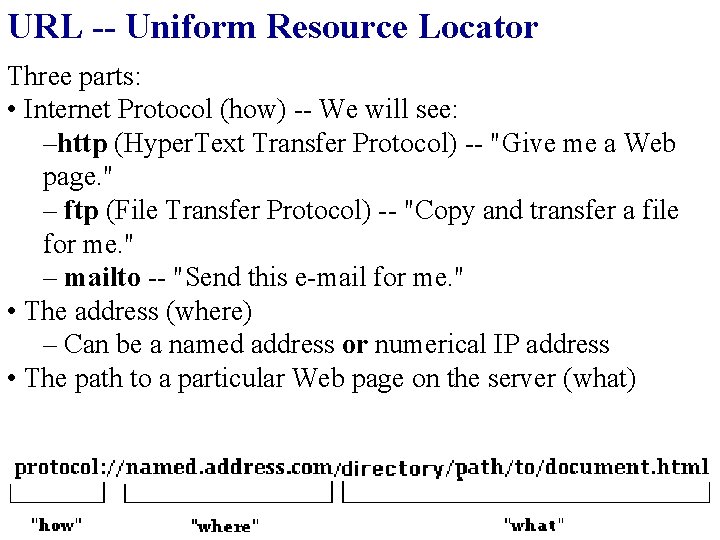 URL -- Uniform Resource Locator

Three parts:
• Internet Protocol (how) -- We will see:
–http (HyperText Transfer Protocol) -- "Give me a Web page."
– ftp (File Transfer Protocol) -- "Copy and transfer a file for me."
– mailto -- "Send this e-mail for me."
• The address (where)
– Can be a named address or numerical IP address
• The path to a particular Web page on the server (what)

protocol://named.address.com/directory/path/to/document.html

"how" "where" "what"